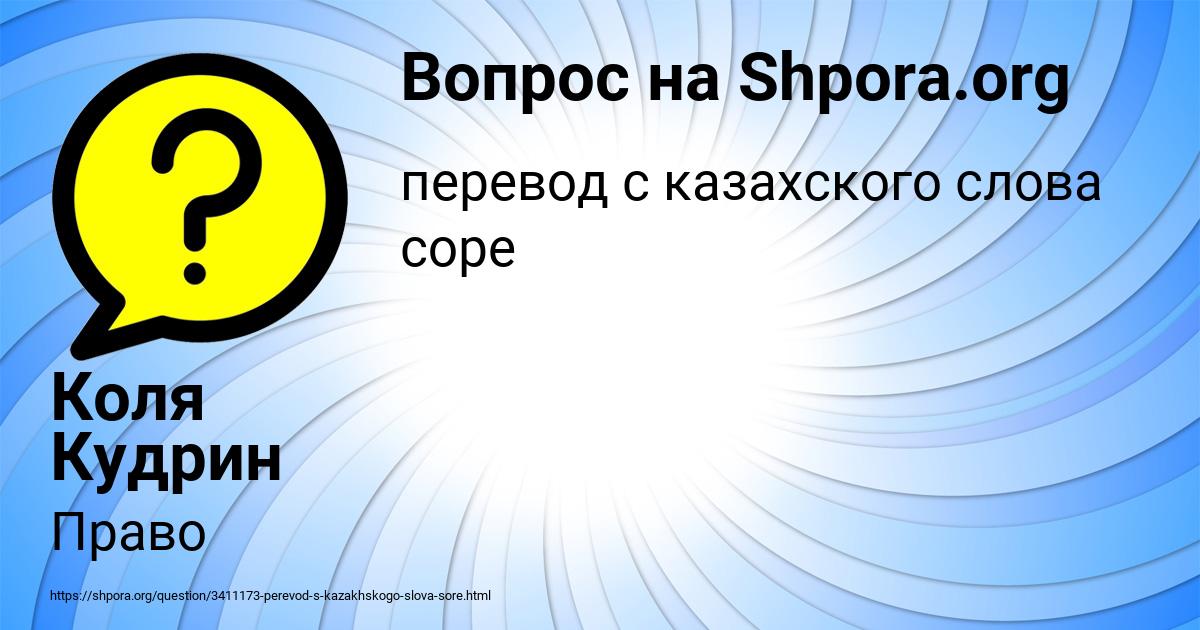 Вопрос на Shpora.org

перевод с казахского слова соре

Коля Кудрин

Право

https://shpora.org/question/3411173-perevod-s-kazakhskogo-slova-sore.html